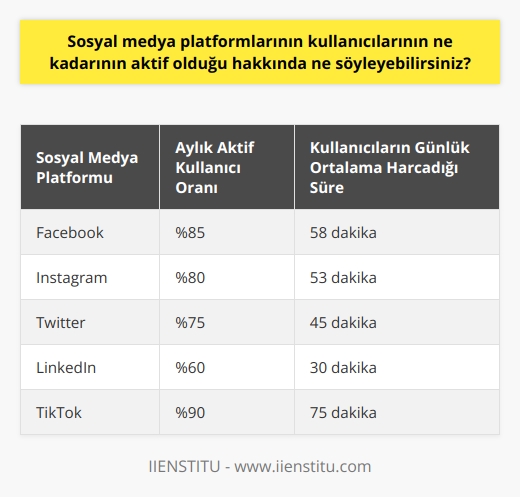 Sosyal medya platformlarının kullanıcılarının ne kadarının aktif olduğu hakkında ne söyleyebilirsiniz?

| Sosyal Medya Platformu | Aylık Aktif Kullanıcı Oranı | Kullanıcıların Günlük Ortalama Harcadığı Süre |
|---|---|---|
| Facebook | %85 | 58 dakika |
| Instagram | %80 | 53 dakika |
| Twitter | %75 | 45 dakika |
| LinkedIn | %60 | 30 dakika |
| TikTok | %90 | 75 dakika |

IIENSTITU - www.iienstitu.com